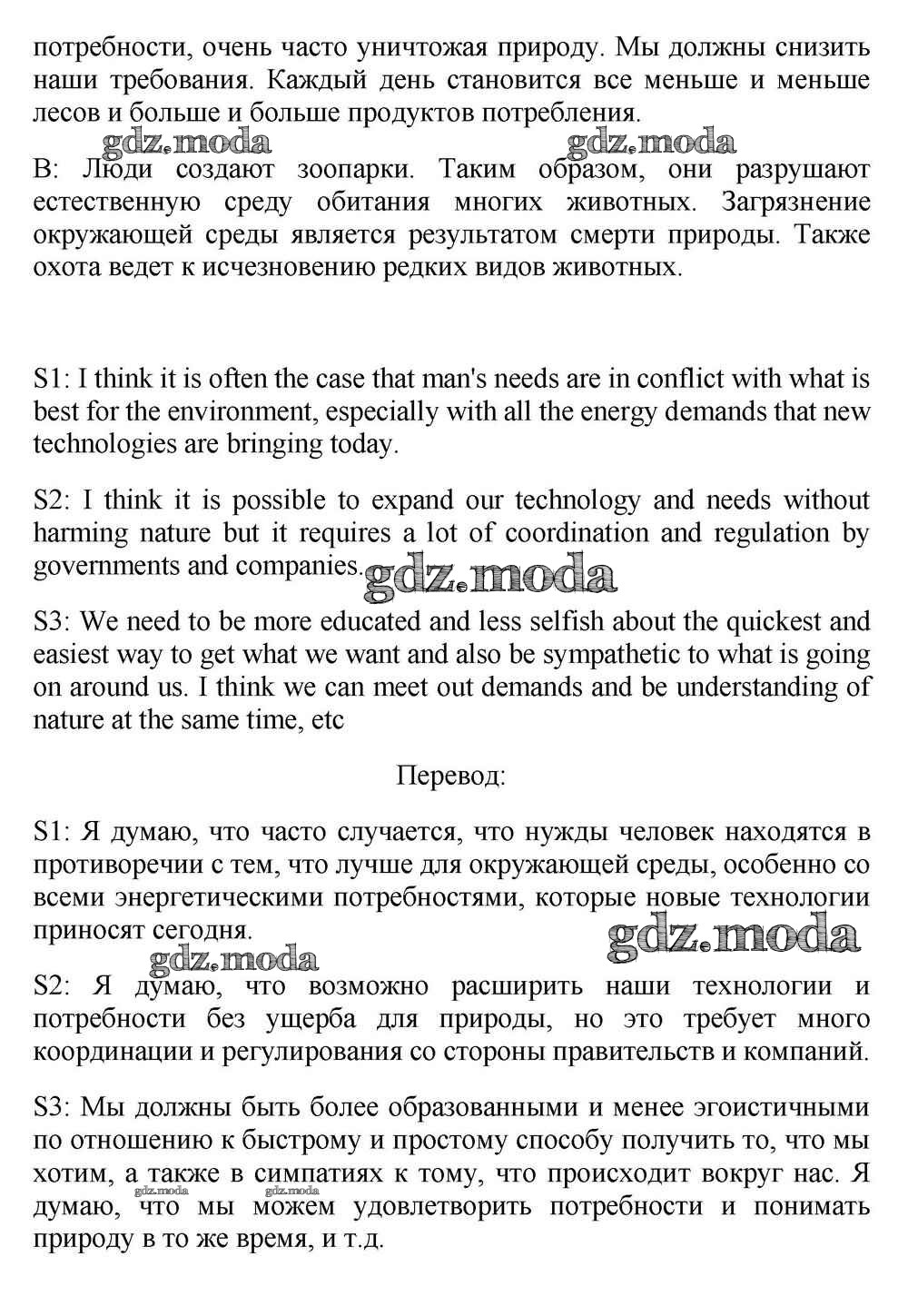 потребности, очень часто уничтожая природу. Мы должны снизить наши требования. Каждый день становится все меньше и меньше лесов и больше и больше продуктов потребления.

gdz.moda gdz.moda

В: Люди создают зоопарки. Таким образом, они разрушают естественную среду обитания многих животных. Загрязнение окружающей среды является результатом смерти природы. Также охота ведет к исчезновению редких видов животных.

S1: I think it is often the case that man's needs are in conflict with what is best for the environment, especially with all the energy demands that new technologies are bringing today.

S2: I think it is possible to expand our technology and needs without harming nature but it requires a lot of coordination and regulation by governments and companies.

gdz.moda

S3: We need to be more educated and less selfish about the quickest and easiest way to get what we want and also be sympathetic to what is going on around us. I think we can meet out demands and be understanding of nature at the same time, etc

Перевод:

S1: Я думаю, что часто случается, что нужды человек находятся в противоречии с тем, что лучше для окружающей среды, особенно со всеми энергетическими потребностями, которые новые технологии приносят сегодня.

gdz.moda gdz.moda

S2: Я думаю, что возможно расширить наши технологии и потребности без ущерба для природы, но это требует много координации и регулирования со стороны правительств и компаний.

S3: Мы должны быть более образованными и менее эгоистичными по отношению к быстрому и простому способу получить то, что мы хотим, а также в симпатиях к тому, что происходит вокруг нас. Я думаю, что мы можем удовлетворить потребности и понимать природу в то же время, и т.д.

gdz.moda gdz.moda